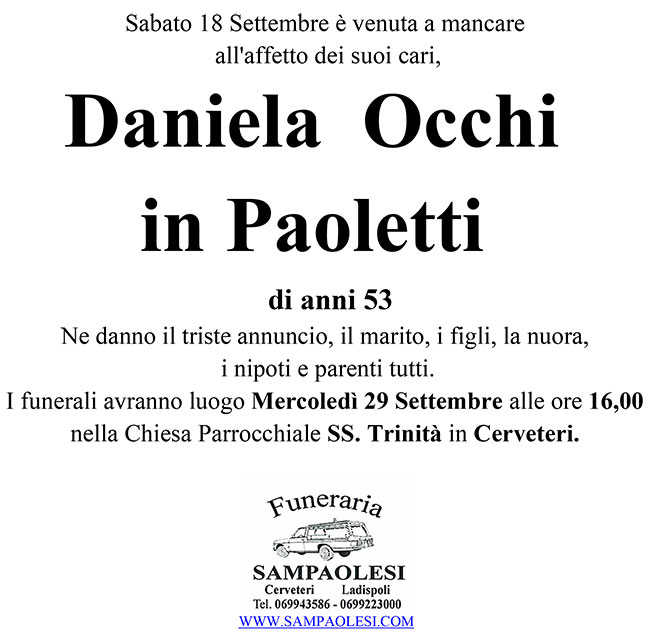 Sabato 18 Settembre è venuta a mancare all'affetto dei suoi cari,

Daniela Occhi in Paoletti

di anni 53

Ne danno il triste annuncio, il marito, i figli, la nuora, i nipoti e parenti tutti.

I funerali avranno luogo Mercoledì 29 Settembre alle ore 16,00 nella Chiesa Parrocchiale SS. Trinità in Cerveteri.

Funeraria

SAMPAOLESI

Cerveteri Ladispoli

Tel. 069943586 - 0699223000

WWW.SAMPAOLESI.COM